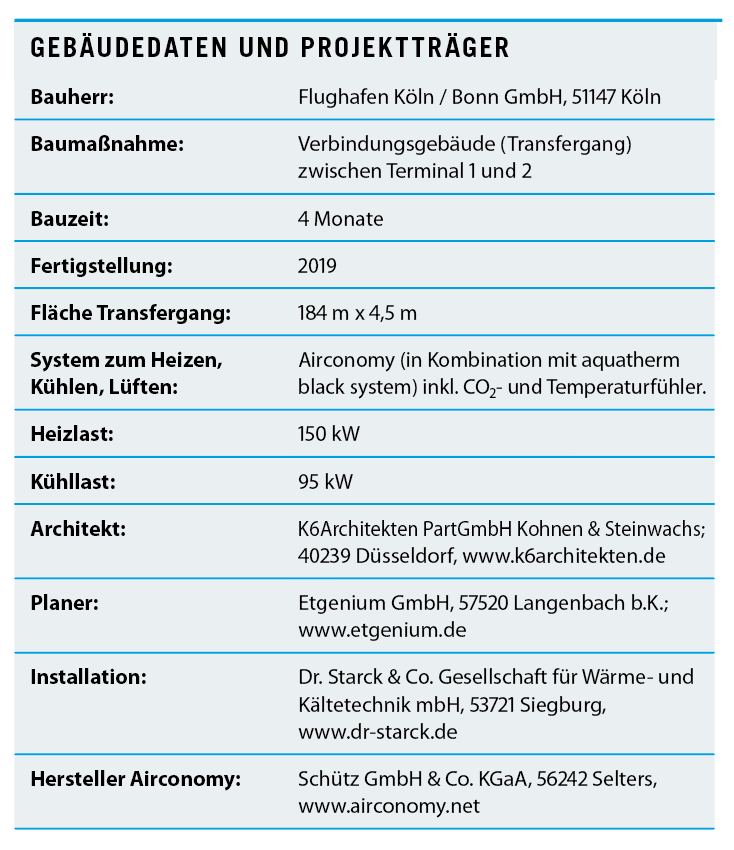 GEBÄUDEDATEN UND PROJEKTTRÄGER

| | |
|---|---|
| Bauherr: | Flughafen Köln / Bonn GmbH, 51147 Köln |
| Baumaßnahme: | Verbindungsgebäude (Transfergang) zwischen Terminal 1 und 2 |
| Bauzeit: | 4 Monate |
| Fertigstellung: | 2019 |
| Fläche Transfergang: | 184 m x 4,5 m |
| System zum Heizen, Kühlen, Lüften: | Airconomy (in Kombination mit aquatherm black system) inkl. $CO_2$- und Temperaturfühler. |
| Heizlast: | 150 kW |
| Kühllast: | 95 kW |
| Architekt: | K6Architekten PartGmbH Kohnen & Steinwachs; 40239 Düsseldorf, www.k6architekten.de |
| Planer: | Etgenium GmbH, 57520 Langenbach b.K.; www.etgenium.de |
| Installation: | Dr. Starck & Co. Gesellschaft für Wärme- und Kältetechnik mbH, 53721 Siegburg, www.dr-starck.de |
| Hersteller Airconomy: | Schütz GmbH & Co. KGaA, 56242 Selters, www.airconomy.net |